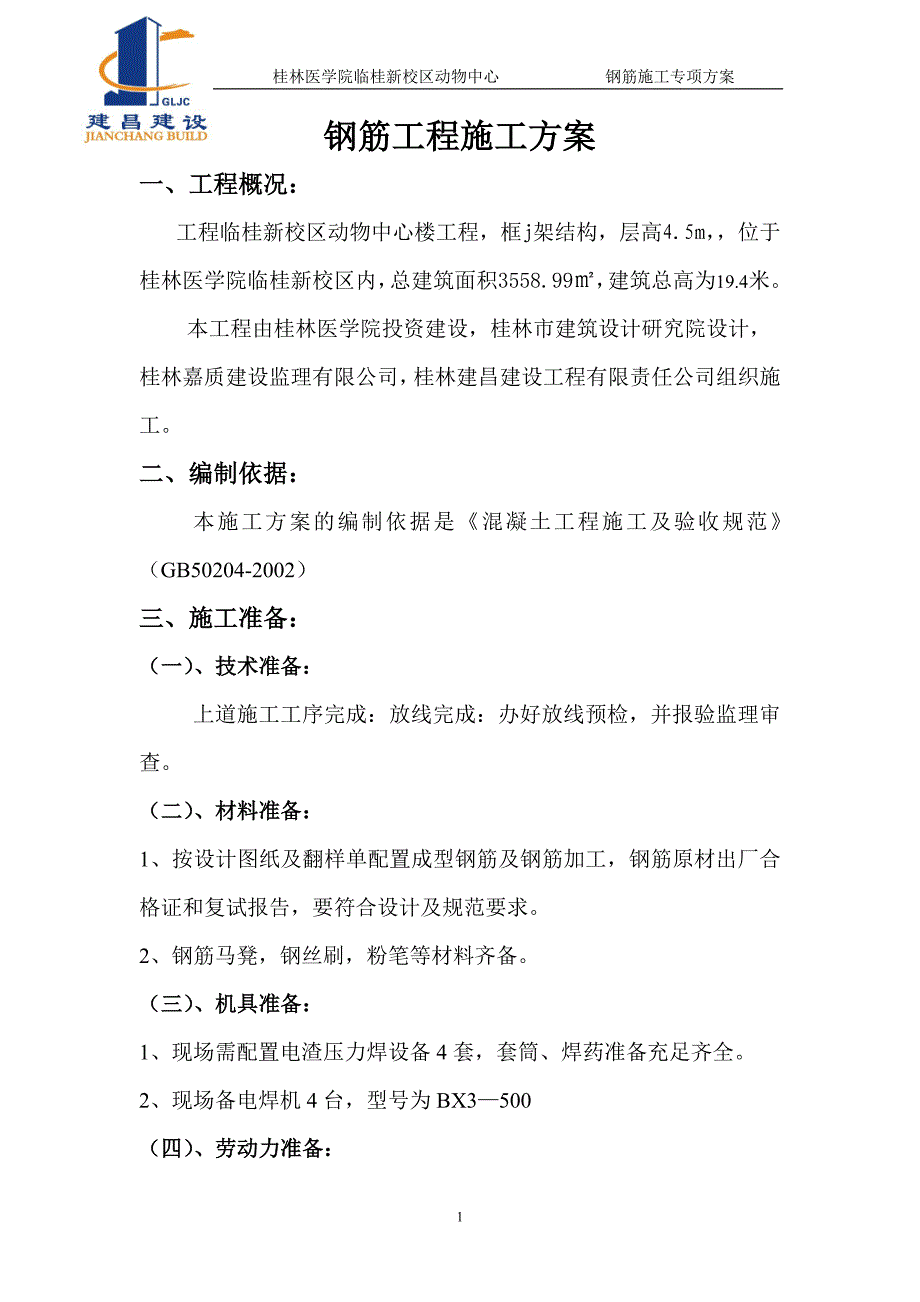 GLJC
建昌建设
JIANCHANG BUILD

桂林医学院临桂新校区动物中心　　钢筋施工专项方案

钢筋工程施工方案

一、工程概况：

工程临桂新校区动物中心楼工程，框j架结构，层高4.5m,，位于桂林医学院临桂新校区内，总建筑面积3558.99㎡，建筑总高为19.4米。

本工程由桂林医学院投资建设，桂林市建筑设计研究院设计，桂林嘉质建设监理有限公司，桂林建昌建设工程有限责任公司组织施工。

二、编制依据：

本施工方案的编制依据是《混凝土工程施工及验收规范》（GB50204-2002）

三、施工准备：

（一）、技术准备：

上道施工工序完成：放线完成：办好放线预检，并报验监理审查。

（二）、材料准备：

1、按设计图纸及翻样单配置成型钢筋及钢筋加工，钢筋原材出厂合格证和复试报告，要符合设计及规范要求。

2、钢筋马凳，钢丝刷，粉笔等材料齐备。

（三）、机具准备：

1、现场需配置电渣压力焊设备4套，套筒、焊药准备充足齐全。

2、现场备电焊机4台，型号为BX3—500

（四）、劳动力准备：

1